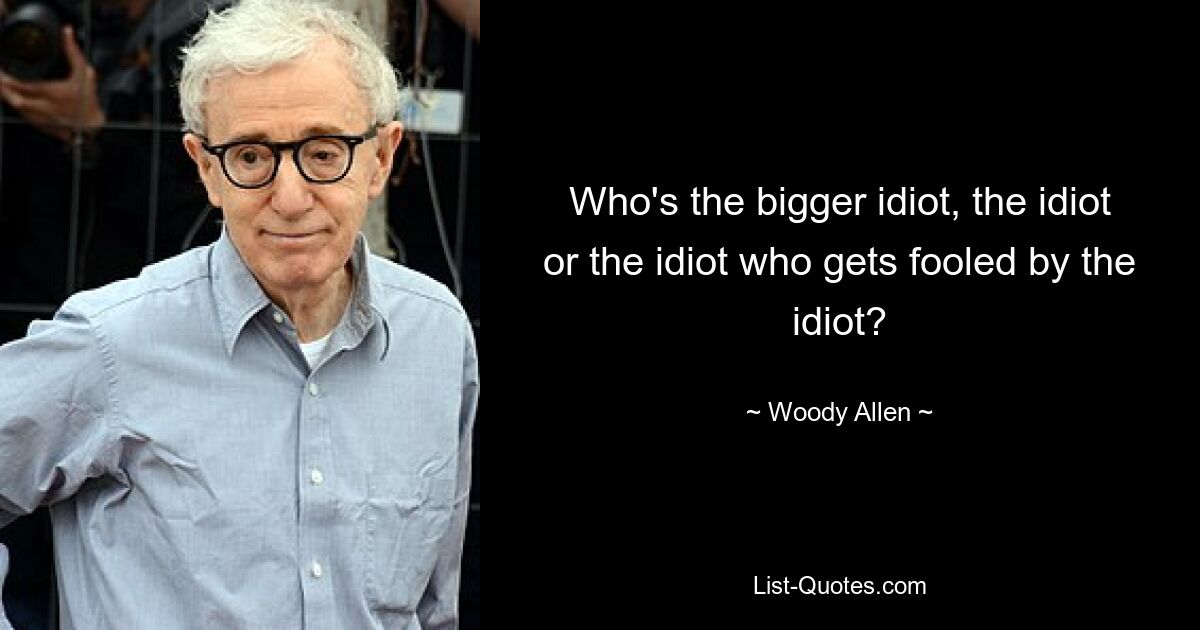 Who's the bigger idiot, the idiot or the idiot who gets fooled by the idiot?

~ Woody Allen ~

List-Quotes.com